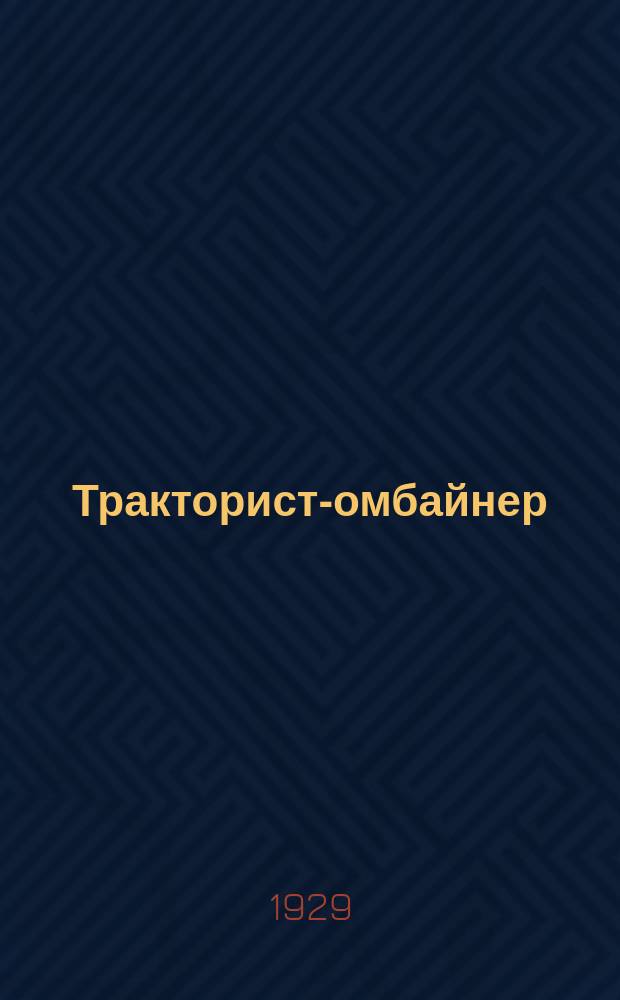 Тракторист-омбайнер

1929